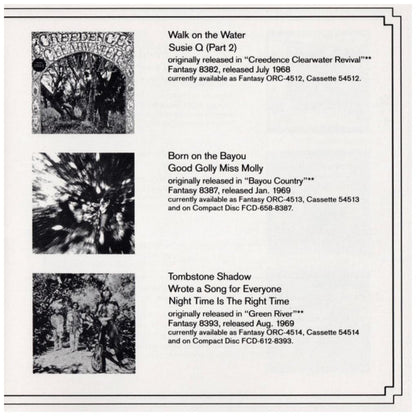 CREEDENCE CLEARWATER

Walk on the Water
Susie Q (Part 2)
originally released in "Creedence Clearwater Revival"**
Fantasy 8382, released July 1968
currently available as Fantasy ORC-4512, Cassette 54512.

Born on the Bayou
Good Golly Miss Molly
originally released in "Bayou Country"**
Fantasy 8387, released Jan. 1969
currently available as Fantasy ORC-4513, Cassette 54513 and on Compact Disc FCD-658-8387.

Tombstone Shadow
Wrote a Song for Everyone
Night Time Is The Right Time
originally released in "Green River"**
Fantasy 8393, released Aug. 1969
currently available as Fantasy ORC-4514, Cassette 54514 and on Compact Disc FCD-612-8393.